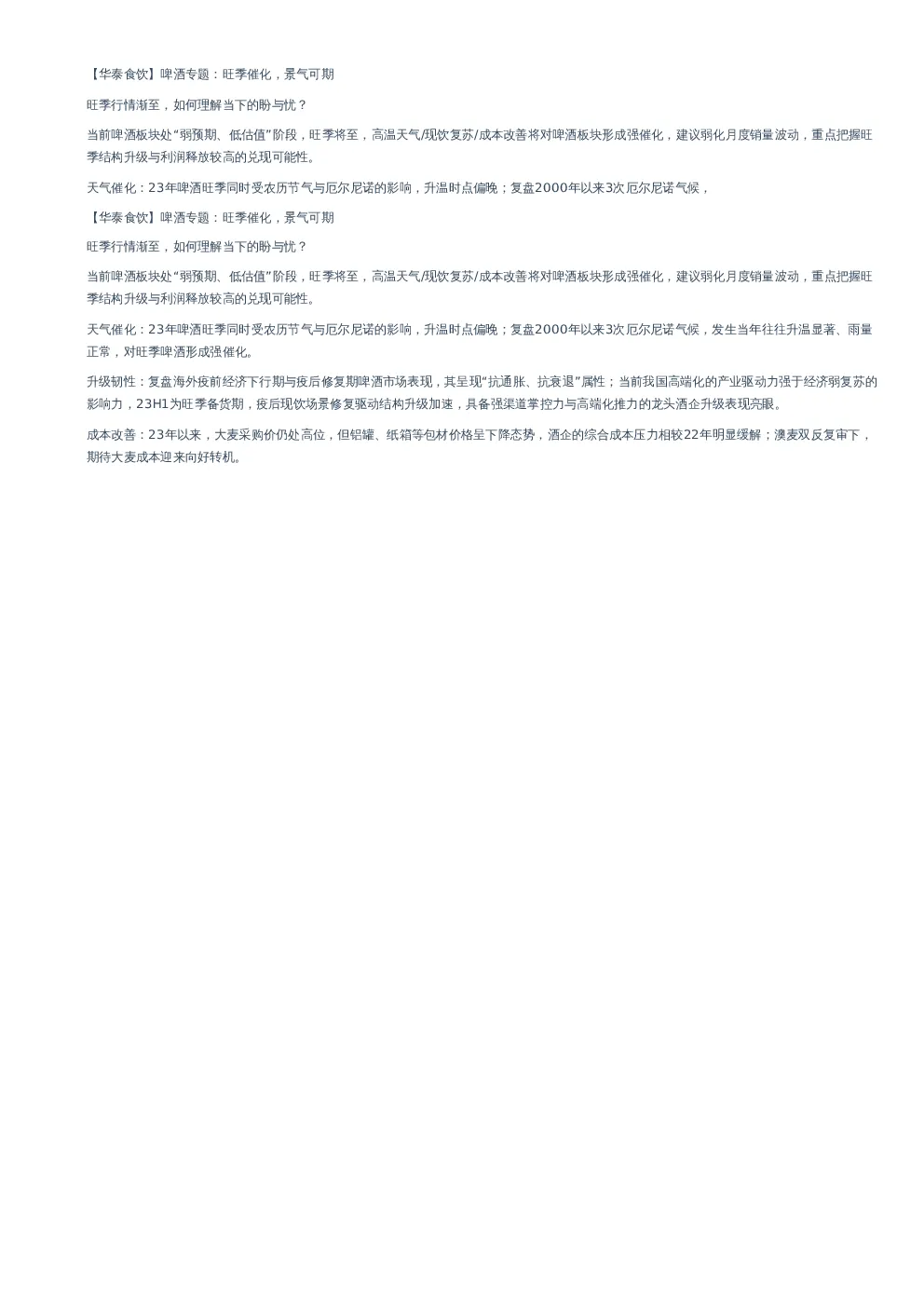 【华泰食饮】啤酒专题：旺季催化，景气可期

旺季行情渐至，如何理解当下的盼与忧？

当前啤酒板块处“弱预期、低估值”阶段，旺季将至，高温天气/现饮复苏/成本改善将对啤酒板块形成强催化，建议弱化月度销量波动，重点把握旺季结构升级与利润释放较高的兑现可能性。

天气催化：23年啤酒旺季同时受农历节气与厄尔尼诺的影响，升温时点偏晚；复盘2000年以来3次厄尔尼诺气候，

【华泰食饮】啤酒专题：旺季催化，景气可期

旺季行情渐至，如何理解当下的盼与忧？

当前啤酒板块处“弱预期、低估值”阶段，旺季将至，高温天气/现饮复苏/成本改善将对啤酒板块形成强催化，建议弱化月度销量波动，重点把握旺季结构升级与利润释放较高的兑现可能性。

天气催化：23年啤酒旺季同时受农历节气与厄尔尼诺的影响，升温时点偏晚；复盘2000年以来3次厄尔尼诺气候，发生当年往往升温显著、雨量正常，对旺季啤酒形成强催化。

升级韧性：复盘海外疫前经济下行期与疫后修复期啤酒市场表现，其呈现“抗通胀、抗衰退”属性；当前我国高端化的产业驱动力强于经济弱复苏的影响力，23H1为旺季备货期，疫后现饮场景修复驱动结构升级加速，具备强渠道掌控力与高端化推力的龙头酒企升级表现亮眼。

成本改善：23年以来，大麦采购价仍处高位，但铝罐、纸箱等包材价格呈下降态势，酒企的综合成本压力相较22年明显缓解；澳麦双反复审下，期待大麦成本迎来向好转机。